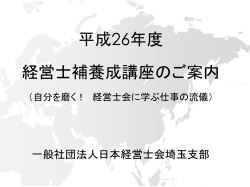 平成26年度

経営士補養成講座のご案内

（自分を磨く！　経営士会に学ぶ仕事の流儀）

一般社団法人日本経営士会埼玉支部